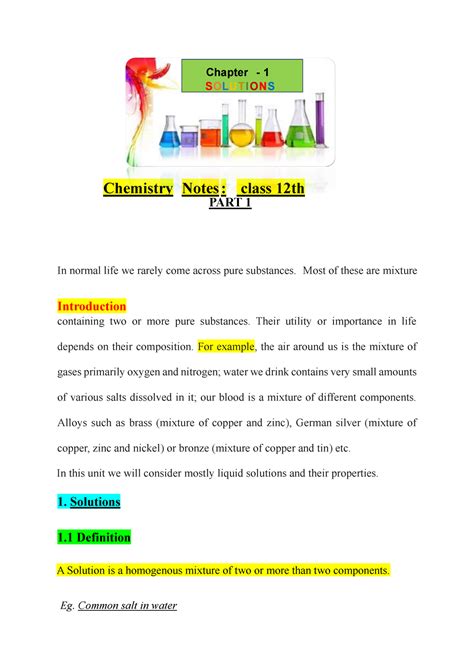 Chapter - 1
SOLUTIONS

Chemistry Notes: class 12th
PART 1

In normal life we rarely come across pure substances. Most of these are mixture

Introduction
containing two or more pure substances. Their utility or importance in life depends on their composition. For example, the air around us is the mixture of gases primarily oxygen and nitrogen; water we drink contains very small amounts of various salts dissolved in it; our blood is a mixture of different components. Alloys such as brass (mixture of copper and zinc), German silver (mixture of copper, zinc and nickel) or bronze (mixture of copper and tin) etc.
In this unit we will consider mostly liquid solutions and their properties.

1. Solutions

1.1 Definition

A Solution is a homogenous mixture of two or more than two components.

Eg. Common salt in water